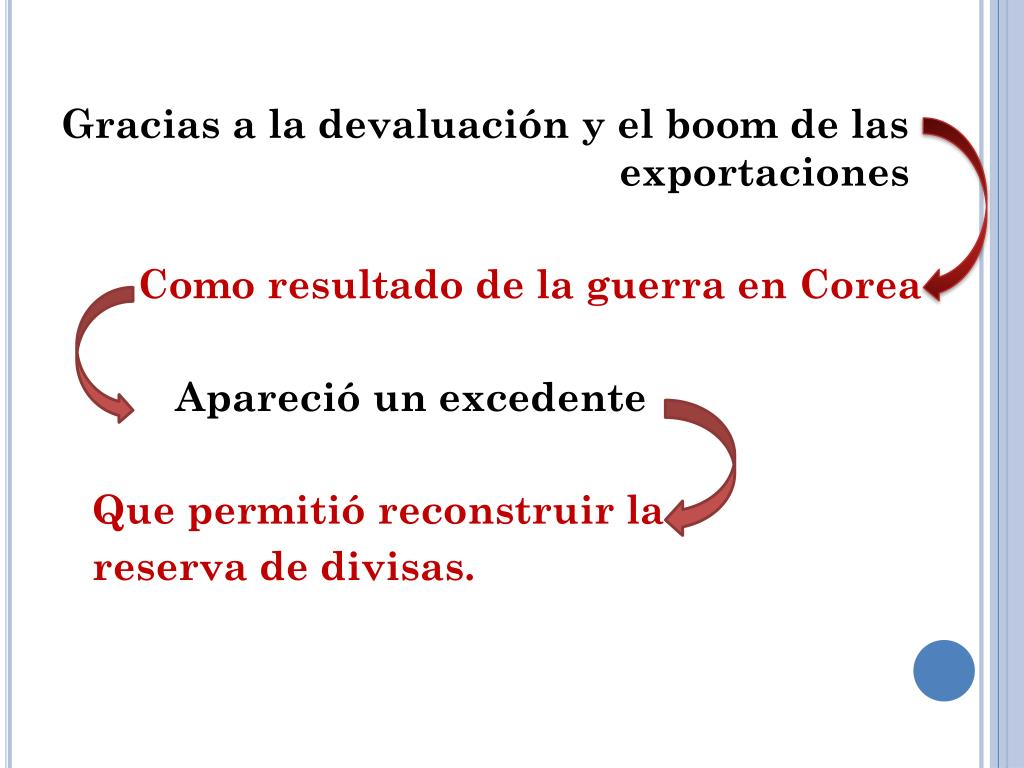 Gracias a la devaluación y el boom de las exportaciones

Como resultado de la guerra en Corea

Apareció un excedente

Que permitió reconstruir la reserva de divisas.